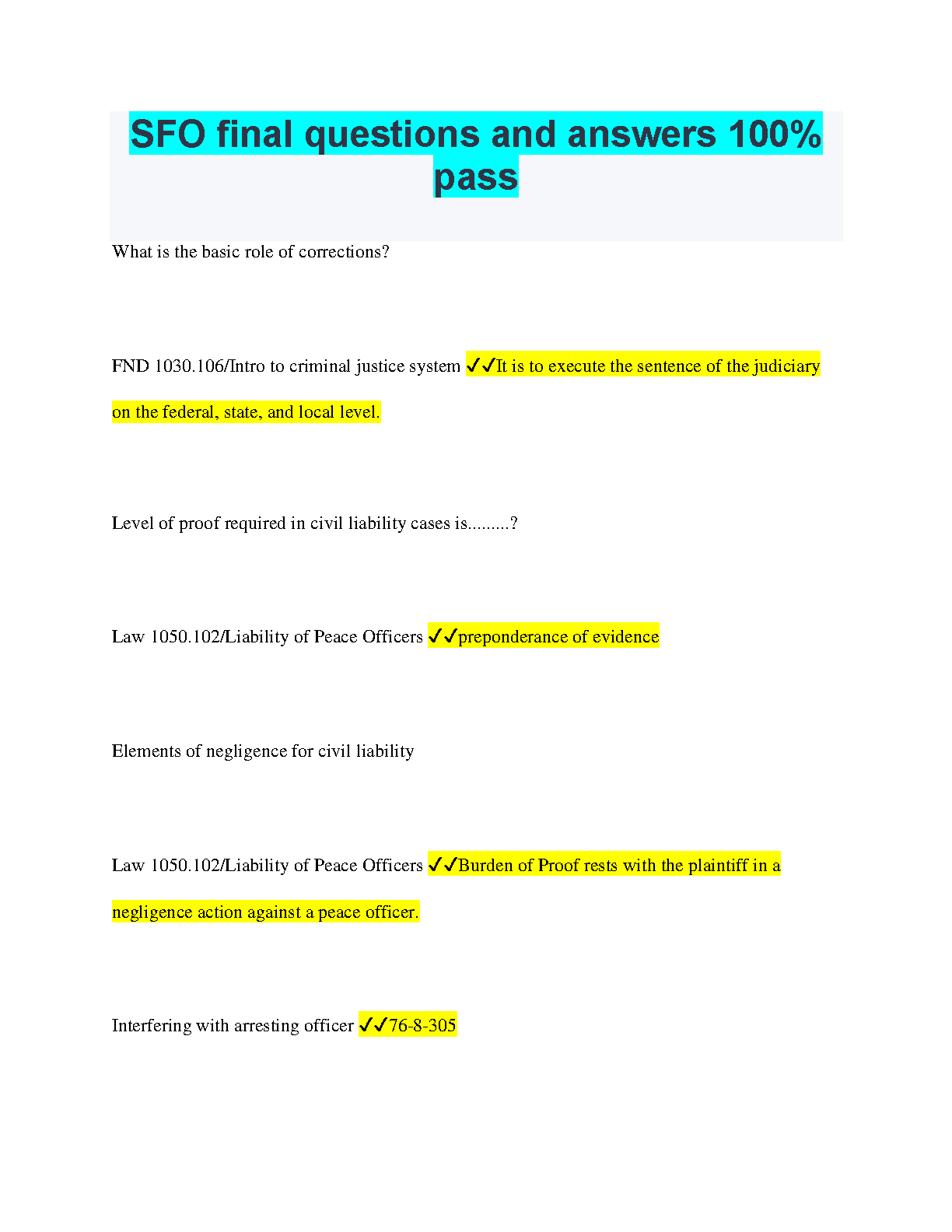 SFO final questions and answers 100% pass

What is the basic role of corrections?

FND 1030.106/Intro to criminal justice system ✓✓It is to execute the sentence of the judiciary on the federal, state, and local level.

Level of proof required in civil liability cases is.........?

Law 1050.102/Liability of Peace Officers ✓✓preponderance of evidence

Elements of negligence for civil liability

Law 1050.102/Liability of Peace Officers ✓✓Burden of Proof rests with the plaintiff in a negligence action against a peace officer.

Interfering with arresting officer ✓✓76-8-305